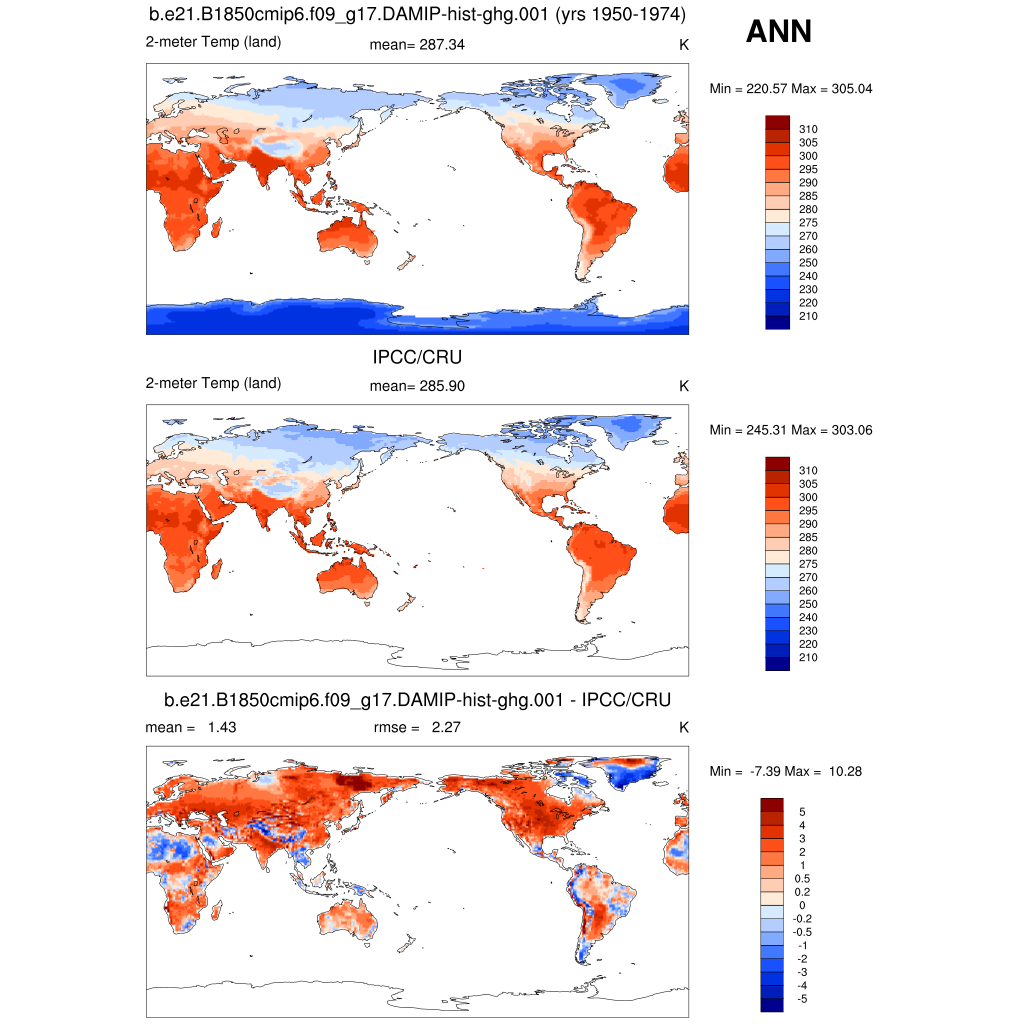 b.e21.B1850cmip6.f09_g17.DAMIP-hist-ghg.001 (yrs 1950-1974)

ANN

2-meter Temp (land) mean= 287.34 K

Min = 220.57 Max = 305.04

310
305
300
295
290
285
280
275
270
260
250
240
230
220
210

IPCC/CRU

2-meter Temp (land) mean= 285.90 K

Min = 245.31 Max = 303.06

310
305
300
295
290
285
280
275
270
260
250
240
230
220
210

b.e21.B1850cmip6.f09_g17.DAMIP-hist-ghg.001 - IPCC/CRU

mean = 1.43 rmse = 2.27 K

Min = -7.39 Max = 10.28

5
4
3
2
1
0.5
0.2
0
-0.2
-0.5
-1
-2
-3
-4
-5